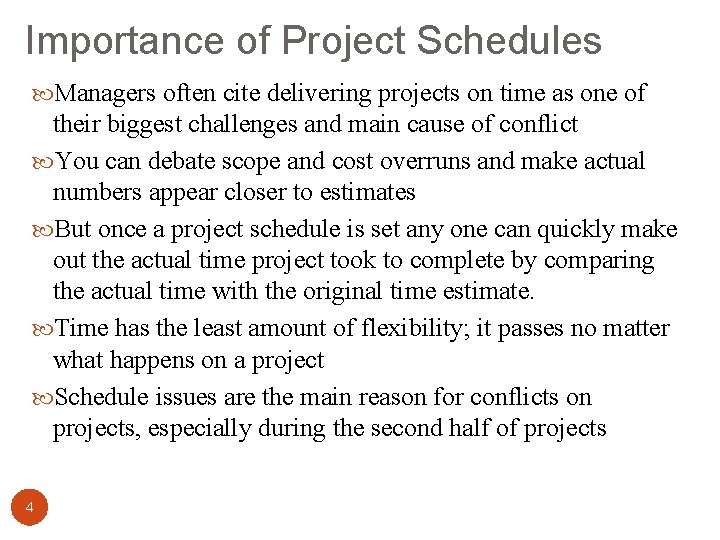 Importance of Project Schedules

Managers often cite delivering projects on time as one of their biggest challenges and main cause of conflict

You can debate scope and cost overruns and make actual numbers appear closer to estimates

But once a project schedule is set any one can quickly make out the actual time project took to complete by comparing the actual time with the original time estimate.

Time has the least amount of flexibility; it passes no matter what happens on a project

Schedule issues are the main reason for conflicts on projects, especially during the second half of projects

4